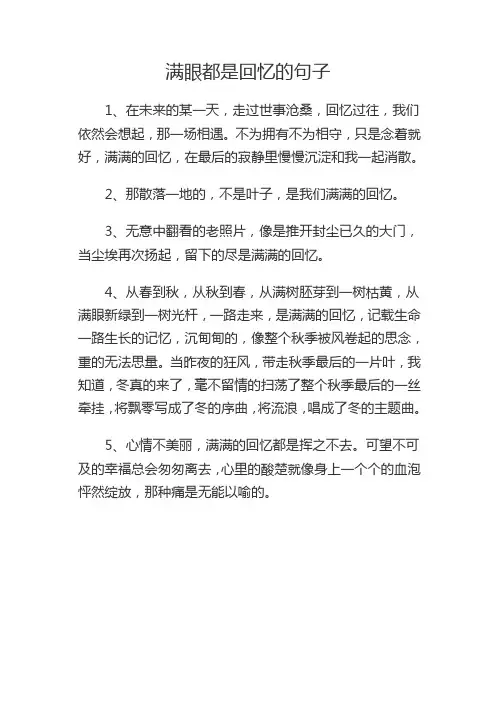 满眼都是回忆的句子

1、在未来的某一天，走过世事沧桑，回忆过往，我们依然会想起，那一场相遇。不为拥有不为相守，只是念着就好，满满的回忆，在最后的寂静里慢慢沉淀和我一起消散。

2、那散落一地的，不是叶子，是我们满满的回忆。

3、无意中翻看的老照片，像是推开封尘已久的大门，当尘埃再次扬起，留下的尽是满满的回忆。

4、从春到秋，从秋到春，从满树胚芽到一树枯黄，从满眼新绿到一树光杆，一路走来，是满满的回忆，记载生命一路生长的记忆，沉甸甸的，像整个秋季被风卷起的思念，重的无法思量。当昨夜的狂风，带走秋季最后的一片叶，我知道，冬真的来了，毫不留情的扫荡了整个秋季最后的一丝牵挂，将飘零写成了冬的序曲，将流浪，唱成了冬的主题曲。

5、心情不美丽，满满的回忆都是挥之不去。可望不可及的幸福总会匆匆离去，心里的酸楚就像身上一个个的血泡怦然绽放，那种痛是无能以喻的。